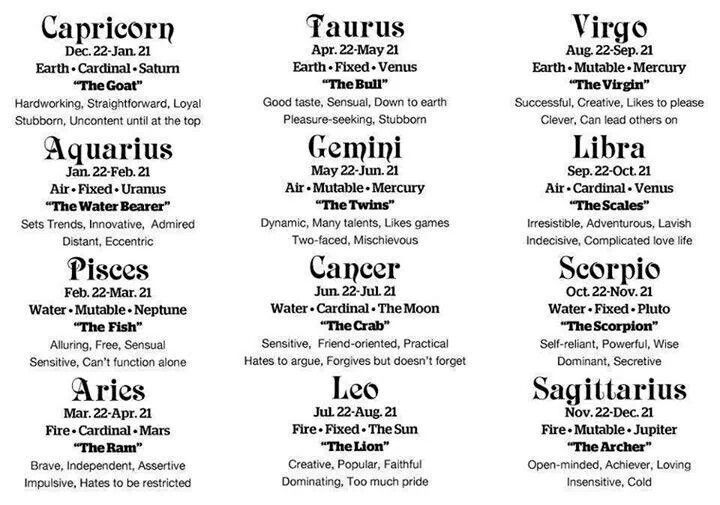 Capricorn
Dec. 22-Jan. 21
Earth • Cardinal • Saturn
"The Goat"
Hardworking, Straightforward, Loyal
Stubborn, Uncontent until at the top

Aquarius
Jan. 22-Feb. 21
Air • Fixed • Uranus
"The Water Bearer"
Sets Trends, Innovative, Admired
Distant, Eccentric

Pisces
Feb. 22-Mar. 21
Water • Mutable • Neptune
"The Fish"
Alluring, Free, Sensual
Sensitive, Can't function alone

Aries
Mar. 22-Apr. 21
Fire • Cardinal • Mars
"The Ram"
Brave, Independent, Assertive
Impulsive, Hates to be restricted

Taurus
Apr. 22-May 21
Earth • Fixed • Venus
"The Bull"
Good taste, Sensual, Down to earth
Pleasure-seeking, Stubborn

Gemini
May 22-Jun. 21
Air • Mutable • Mercury
"The Twins"
Dynamic, Many talents, Likes games
Two-faced, Mischievous

Cancer
Jun. 22-Jul. 21
Water • Cardinal • The Moon
"The Crab"
Sensitive, Friend-oriented, Practical
Hates to argue, Forgives but doesn't forget

Leo
Jul. 22-Aug. 21
Fire • Fixed • The Sun
"The Lion"
Creative, Popular, Faithful
Dominating, Too much pride

Virgo
Aug. 22-Sep. 21
Earth • Mutable • Mercury
"The Virgin"
Successful, Creative, Likes to please
Clever, Can lead others on

Libra
Sep. 22-Oct. 21
Air • Cardinal • Venus
"The Scales"
Irresistible, Adventurous, Lavish
Indecisive, Complicated love life

Scorpio
Oct. 22-Nov. 21
Water • Fixed • Pluto
"The Scorpion"
Self-reliant, Powerful, Wise
Dominant, Secretive

Sagittarius
Nov. 22-Dec. 21
Fire • Mutable • Jupiter
"The Archer"
Open-minded, Achiever, Loving
Insensitive, Cold